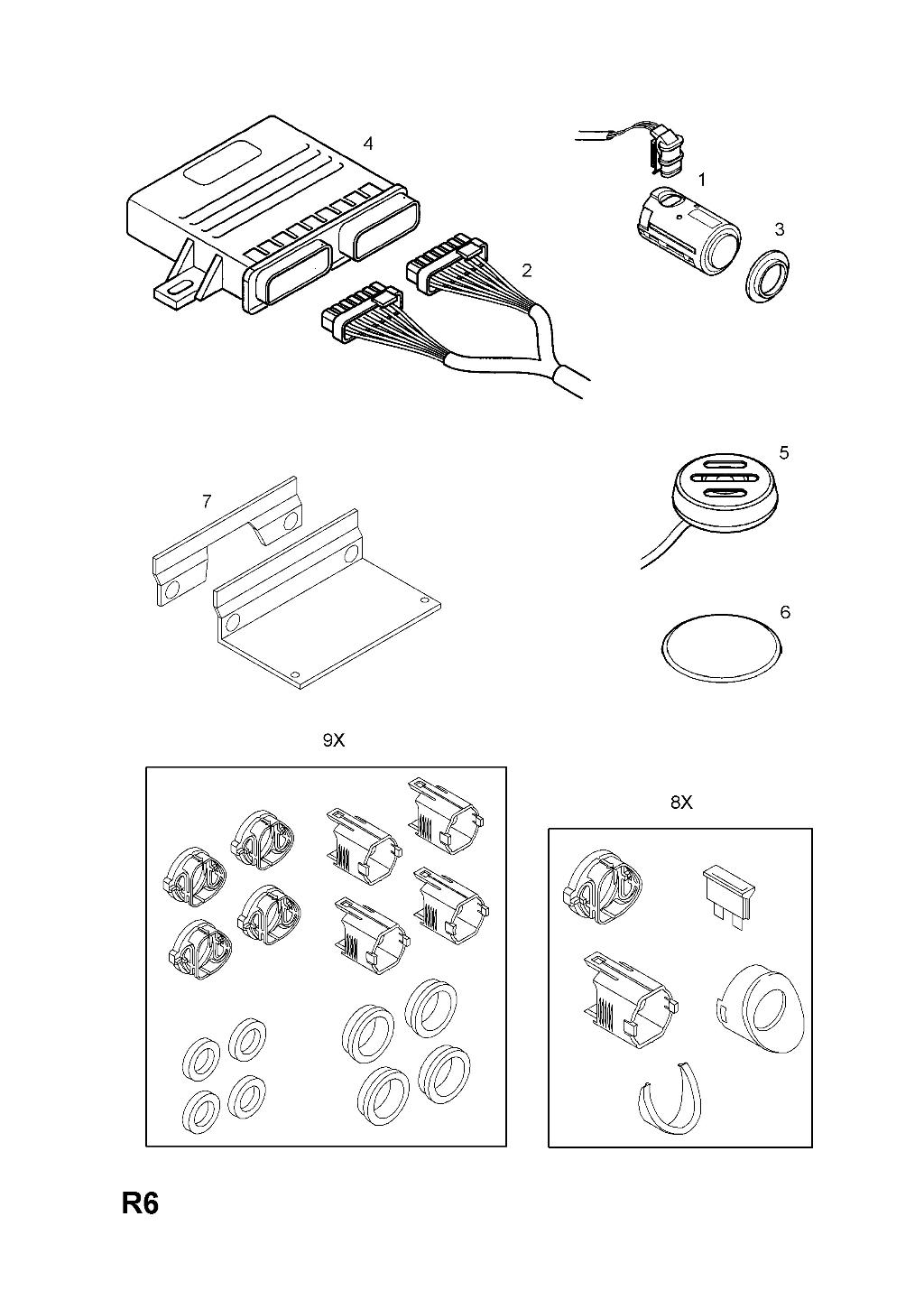 4
1
3
2
5
7
6
9X
8X
R6